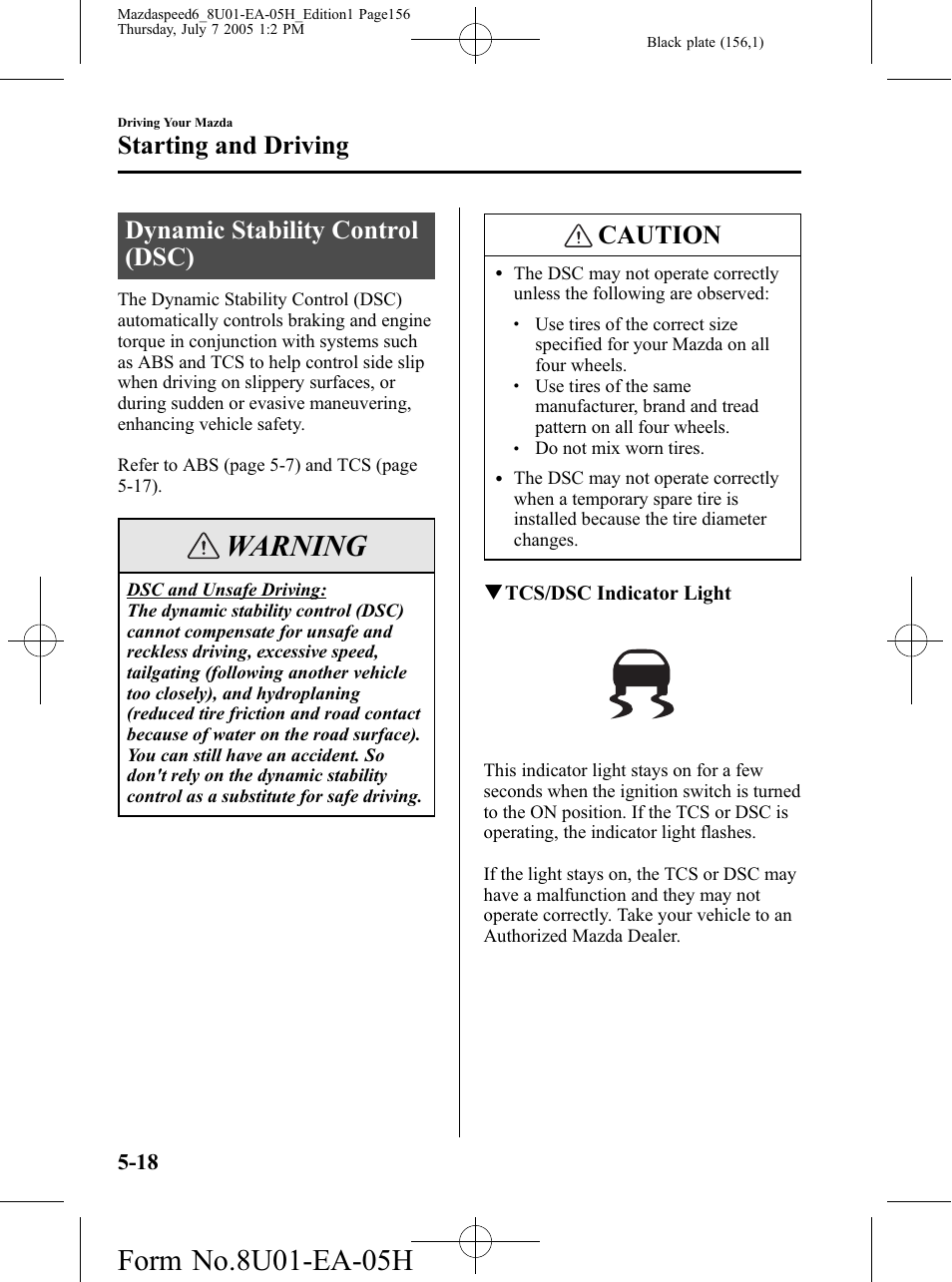 Mazdaspeed6_8U01-EA-05H_Edition1 Page156
Thursday, July 7 2005 1:2 PM

Black plate (156,1)

Driving Your Mazda
Starting and Driving

Dynamic Stability Control (DSC)

The Dynamic Stability Control (DSC) automatically controls braking and engine torque in conjunction with systems such as ABS and TCS to help control side slip when driving on slippery surfaces, or during sudden or evasive maneuvering, enhancing vehicle safety.

Refer to ABS (page 5-7) and TCS (page 5-17).

WARNING

DSC and Unsafe Driving:
The dynamic stability control (DSC) cannot compensate for unsafe and reckless driving, excessive speed, tailgating (following another vehicle too closely), and hydroplaning (reduced tire friction and road contact because of water on the road surface). You can still have an accident. So don't rely on the dynamic stability control as a substitute for safe driving.

CAUTION

• The DSC may not operate correctly unless the following are observed:
  • Use tires of the correct size specified for your Mazda on all four wheels.
  • Use tires of the same manufacturer, brand and tread pattern on all four wheels.
  • Do not mix worn tires.
• The DSC may not operate correctly when a temporary spare tire is installed because the tire diameter changes.

▼TCS/DSC Indicator Light

This indicator light stays on for a few seconds when the ignition switch is turned to the ON position. If the TCS or DSC is operating, the indicator light flashes.

If the light stays on, the TCS or DSC may have a malfunction and they may not operate correctly. Take your vehicle to an Authorized Mazda Dealer.

5-18

Form No.8U01-EA-05H